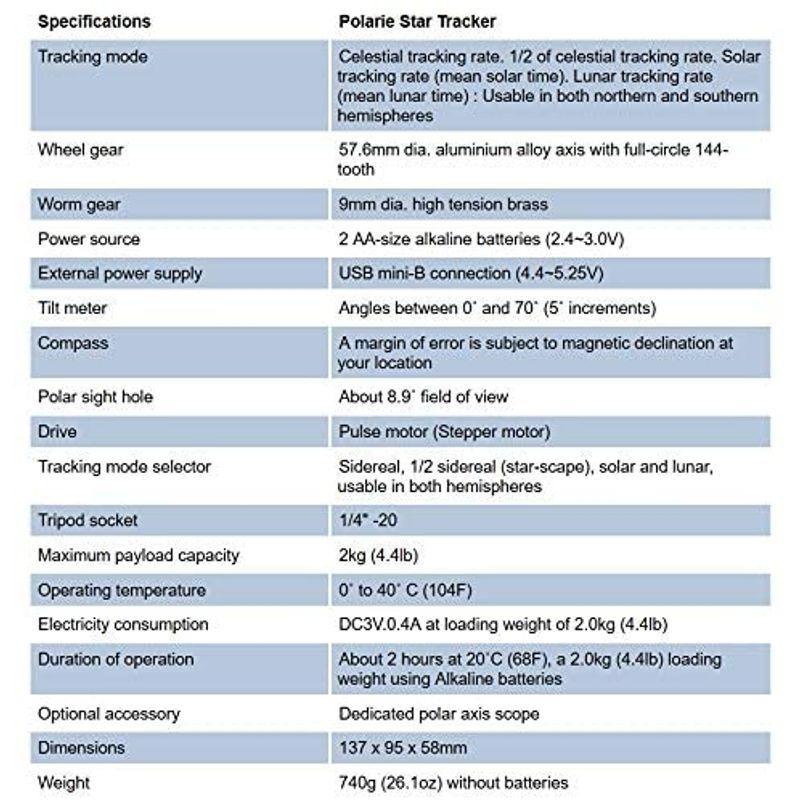 | Specifications | Polarie Star Tracker |
|---|---|
| Tracking mode | Celestial tracking rate. 1/2 of celestial tracking rate. Solar tracking rate (mean solar time). Lunar tracking rate (mean lunar time) : Usable in both northern and southern hemispheres |
| Wheel gear | 57.6mm dia. aluminium alloy axis with full-circle 144-tooth |
| Worm gear | 9mm dia. high tension brass |
| Power source | 2 AA-size alkaline batteries (2.4~3.0V) |
| External power supply | USB mini-B connection (4.4~5.25V) |
| Tilt meter | Angles between 0˚ and 70˚ (5˚ increments) |
| Compass | A margin of error is subject to magnetic declination at your location |
| Polar sight hole | About 8.9˚ field of view |
| Drive | Pulse motor (Stepper motor) |
| Tracking mode selector | Sidereal, 1/2 sidereal (star-scape), solar and lunar, usable in both hemispheres |
| Tripod socket | 1/4" -20 |
| Maximum payload capacity | 2kg (4.4lb) |
| Operating temperature | 0˚ to 40˚ C (104F) |
| Electricity consumption | DC3V.0.4A at loading weight of 2.0kg (4.4lb) |
| Duration of operation | About 2 hours at 20˚C (68F), a 2.0kg (4.4lb) loading weight using Alkaline batteries |
| Optional accessory | Dedicated polar axis scope |
| Dimensions | 137 x 95 x 58mm |
| Weight | 740g (26.1oz) without batteries |